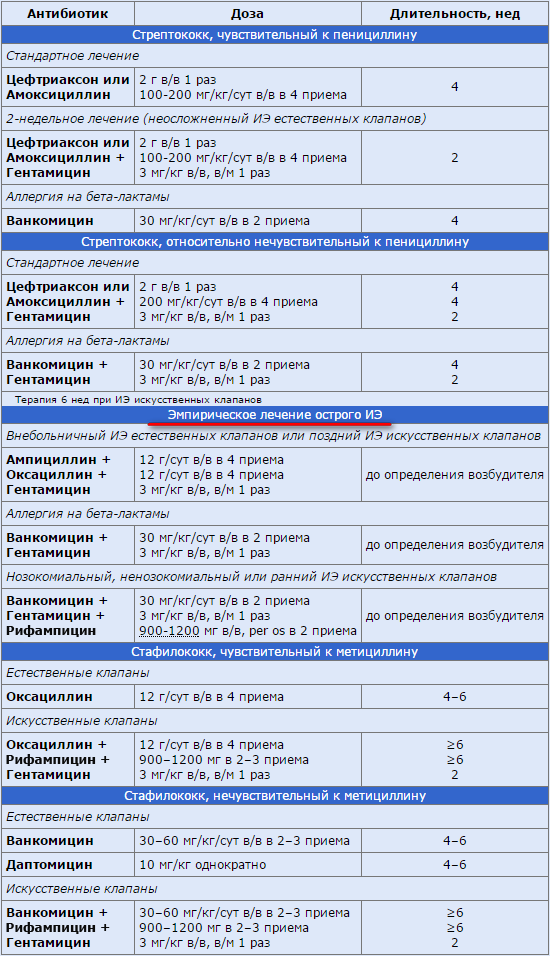 | Антибиотик | Доза | Длительность, нед |
|---|---|---|
| Стрептококк, чувствительный к пенициллину | | |
| Стандартное лечение | | |
| Цефтриаксон или Амоксициллин | 2 г в/в 1 раз 100-200 мг/кг/сут в/в в 4 приема | 4 |
| 2-недельное лечение (неосложненный ИЭ естественных клапанов) | | |
| Цефтриаксон или Амоксициллин + Гентамицин | 2 г в/в 1 раз 100-200 мг/кг/сут в/в в 4 приема 3 мг/кг в/в, в/м 1 раз | 2 |
| Аллергия на бета-лактамы | | |
| Ванкомицин | 30 мг/кг/сут в/в в 2 приема | 4 |
| Стрептококк, относительно нечувствительный к пенициллину | | |
| Стандартное лечение | | |
| Цефтриаксон или Амоксициллин + Гентамицин | 2 г в/в 1 раз 200 мг/кг/сут в/в в 4 приема 3 мг/кг в/в, в/м 1 раз | 4 4 2 |
| Аллергия на бета-лактамы | | |
| Ванкомицин + Гентамицин | 30 мг/кг/сут в/в в 2 приема 3 мг/кг в/в, в/м 1 раз | 4 2 |
| Терапия 6 нед при ИЭ искусственных клапанов | | |
| Эмпирическое лечение острого ИЭ | | |
| Внебольничный ИЭ естественных клапанов или поздний ИЭ искусственных клапанов | | |
| Ампициллин + Оксациллин + Гентамицин | 12 г/сут в/в в 4 приема 12 г/сут в/в в 4 приема 3 мг/кг в/в, в/м 1 раз | до определения возбудителя |
| Аллергия на бета-лактамы | | |
| Ванкомицин + Гентамицин | 30 мг/кг/сут в/в в 2 приема 3 мг/кг в/в, в/м 1 раз | до определения возбудителя |
| Нозокомиальный, ненозокомиальный или ранний ИЭ искусственных клапанов | | |
| Ванкомицин + Гентамицин + Рифампицин | 30 мг/кг/сут в/в в 2 приема 3 мг/кг в/в, в/м 1 раз 900-1200 мг в/в, per os в 2 приема | до определения возбудителя |
| Стафилококк, чувствительный к метициллину | | |
| Естественные клапаны | | |
| Оксациллин | 12 г/сут в/в в 4 приема | 4–6 |
| Искусственные клапаны | | |
| Оксациллин + Рифампицин + Гентамицин | 12 г/сут в/в в 4 приема 900–1200 мг в 2–3 приема 3 мг/кг в/в, в/м 1 раз | ≥6 ≥6 2 |
| Стафилококк, нечувствительный к метициллину | | |
| Естественные клапаны | | |
| Ванкомицин | 30–60 мг/кг/сут в/в в 2–3 приема | 4–6 |
| Даптомицин | 10 мг/кг однократно | 4–6 |
| Искусственные клапаны | | |
| Ванкомицин + Рифампицин + Гентамицин | 30–60 мг/кг/сут в/в в 2–3 приема 900–1200 мг в 2–3 приема 3 мг/кг в/в, в/м 1 раз | ≥6 ≥6 2 |